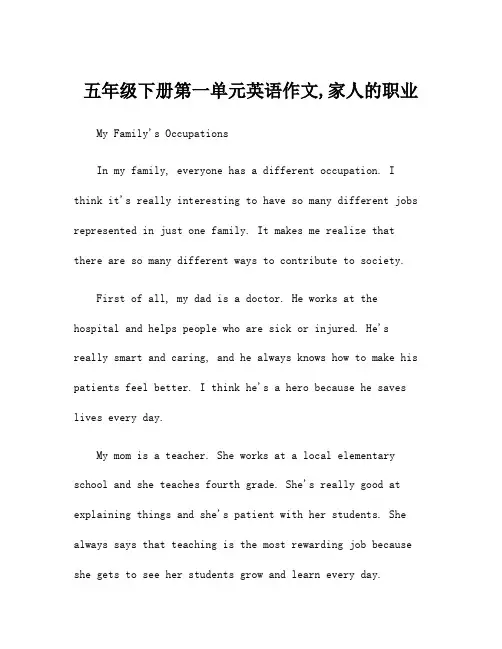 五年级下册第一单元英语作文,家人的职业

My Family's Occupations

In my family, everyone has a different occupation. I think it's really interesting to have so many different jobs represented in just one family. It makes me realize that there are so many different ways to contribute to society.

First of all, my dad is a doctor. He works at the hospital and helps people who are sick or injured. He's really smart and caring, and he always knows how to make his patients feel better. I think he's a hero because he saves lives every day.

My mom is a teacher. She works at a local elementary school and she teaches fourth grade. She's really good at explaining things and she's patient with her students. She always says that teaching is the most rewarding job because she gets to see her students grow and learn every day.